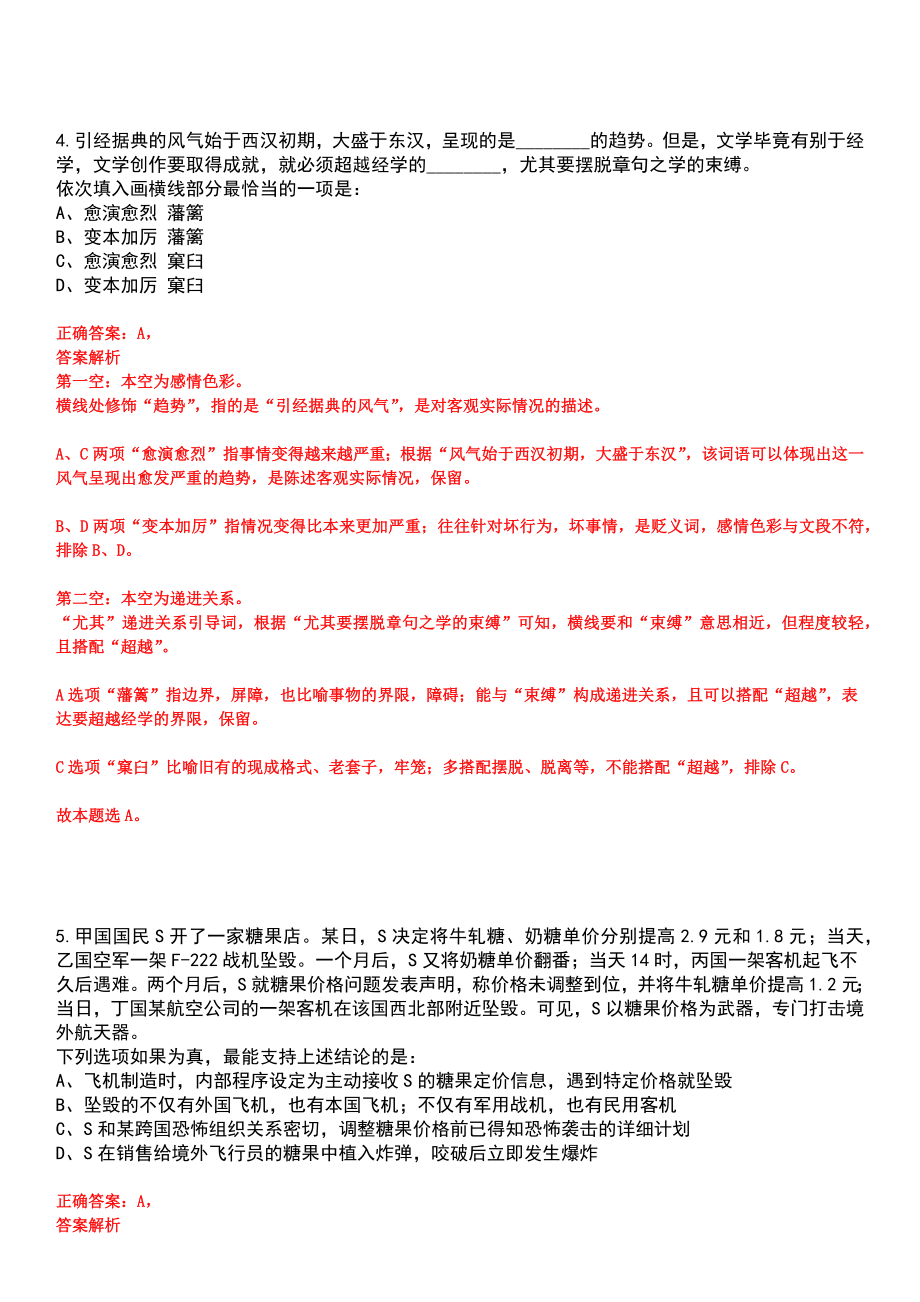 4.引经据典的风气始于西汉初期，大盛于东汉，呈现的是________的趋势。但是，文学毕竟有别于经学，文学创作要取得成就，就必须超越经学的________，尤其要摆脱章句之学的束缚。
依次填入画横线部分最恰当的一项是：
A、愈演愈烈 藩篱
B、变本加厉 藩篱
C、愈演愈烈 窠臼
D、变本加厉 窠臼

正确答案：A，
答案解析
第一空：本空为感情色彩。
横线处修饰“趋势”，指的是“引经据典的风气”，是对客观实际情况的描述。

A、C两项“愈演愈烈”指事情变得越来越严重；根据“风气始于西汉初期，大盛于东汉”，该词语可以体现出这一风气呈现出愈发严重的趋势，是陈述客观实际情况，保留。

B、D两项“变本加厉”指情况变得比本来更加严重；往往针对坏行为，坏事情，是贬义词，感情色彩与文段不符，排除B、D。

第二空：本空为递进关系。
“尤其”递进关系引导词，根据“尤其要摆脱章句之学的束缚”可知，横线要和“束缚”意思相近，但程度较轻，且搭配“超越”。

A选项“藩篱”指边界，屏障，也比喻事物的界限，障碍；能与“束缚”构成递进关系，且可以搭配“超越”，表达要超越经学的界限，保留。

C选项“窠臼”比喻旧有的现成格式、老套子，牢笼；多搭配摆脱、脱离等，不能搭配“超越”，排除C。

故本题选A。

5.甲国国民S开了一家糖果店。某日，S决定将牛轧糖、奶糖单价分别提高2.9元和1.8元；当天，乙国空军一架F-222战机坠毁。一个月后，S又将奶糖单价翻番；当天14时，丙国一架客机起飞不久后遇难。两个月后，S就糖果价格问题发表声明，称价格未调整到位，并将牛轧糖单价提高1.2元;当日，丁国某航空公司的一架客机在该国西北部附近坠毁。可见，S以糖果价格为武器，专门打击境外航天器。
下列选项如果为真，最能支持上述结论的是：
A、飞机制造时，内部程序设定为主动接收S的糖果定价信息，遇到特定价格就坠毁
B、坠毁的不仅有外国飞机，也有本国飞机；不仅有军用战机，也有民用客机
C、S和某跨国恐怖组织关系密切，调整糖果价格前已得知恐怖袭击的详细计划
D、S在销售给境外飞行员的糖果中植入炸弹，咬破后立即发生爆炸

正确答案：A，
答案解析